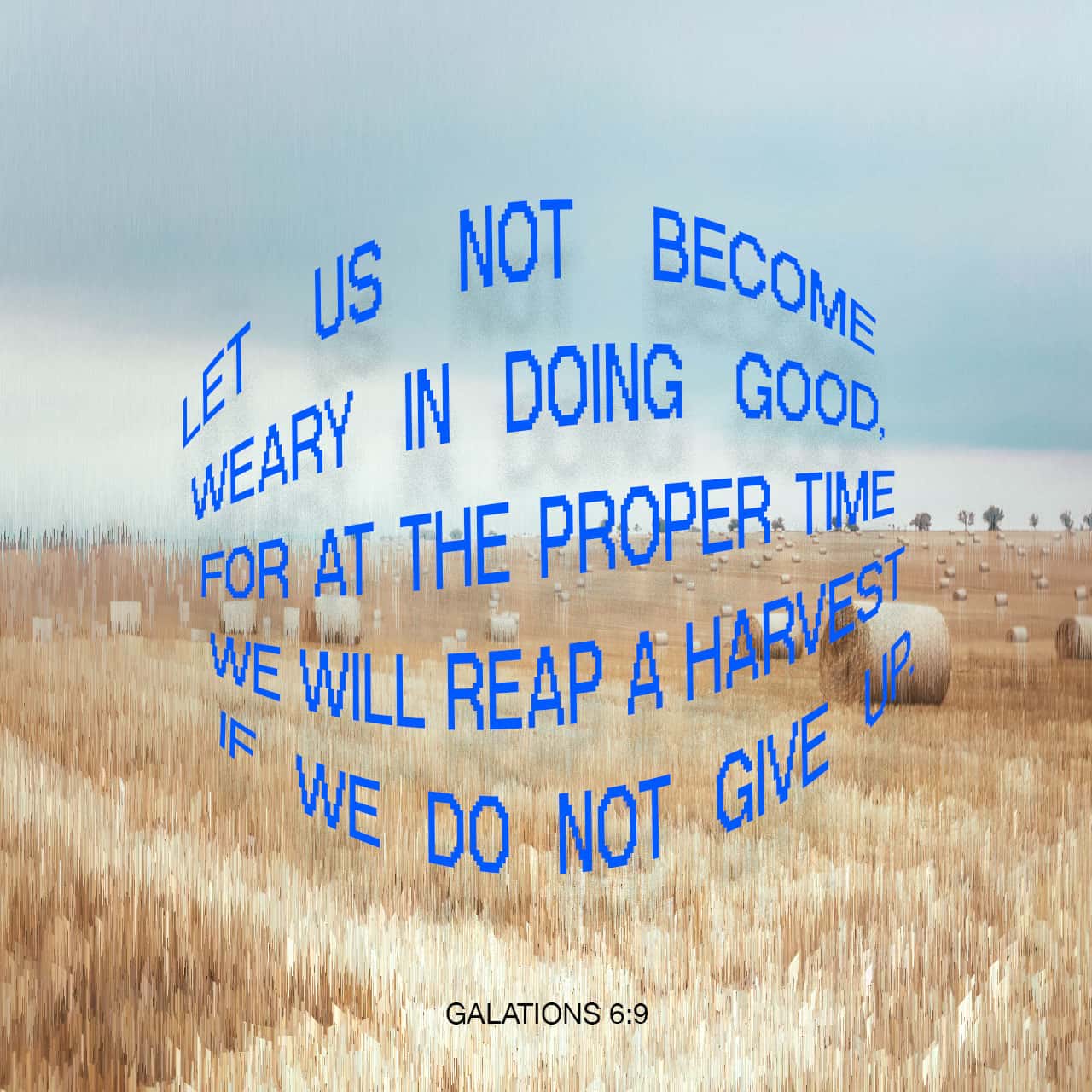 LET US NOT BECOME WEARY IN DOING GOOD, FOR AT THE PROPER TIME WE WILL REAP A HARVEST IF WE DO NOT GIVE UP.

GALATIONS 6:9